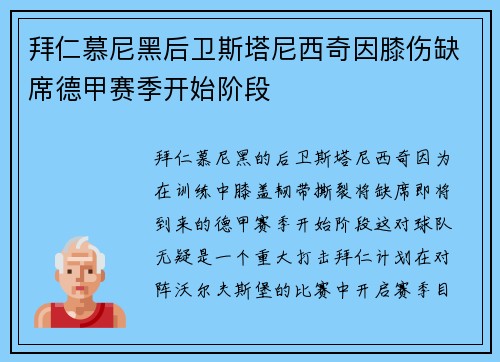 拜仁慕尼黑后卫斯塔尼西奇因膝伤缺席德甲赛季开始阶段

拜仁慕尼黑的后卫斯塔尼西奇因为在训练中膝盖韧带撕裂将缺席即将到来的德甲赛季开始阶段这对球队无疑是一个重大打击拜仁计划在对阵沃尔夫斯堡的比赛中开启赛季目